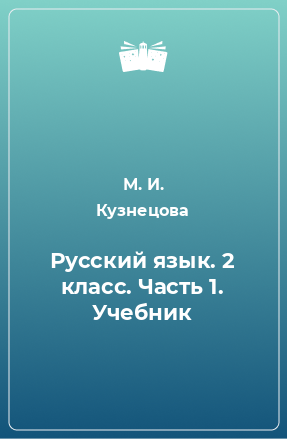 М. И. Кузнецова

Русский язык. 2 класс. Часть 1. Учебник